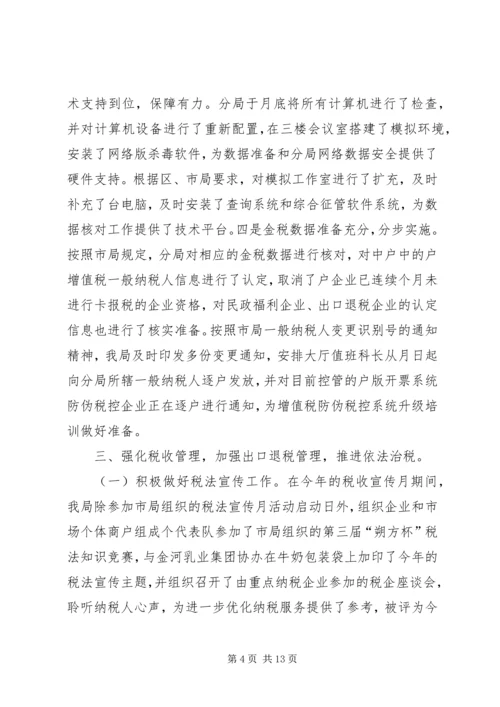 术支持到位，保障有力。分局于月底将所有计算机进行了检查，并对计算机设备进行了重新配置，在三楼会议室搭建了模拟环境，安装了网络版杀毒软件，为数据准备和分局网络数据安全提供了硬件支持。根据区、市局要求，对模拟工作室进行了扩充，及时补充了台电脑，及时安装了查询系统和综合征管软件系统，为数据核对工作提供了技术平台。四是金税数据准备充分，分步实施。按照市局规定，分局对相应的金税数据进行核对，对中户中的户增值税一般纳税人信息进行了认定，取消了户企业已连续个月未进行卡报税的企业资格，对民政福利企业、出口退税企业的认定信息也进行了核实准备。按照市局一般纳税人变更识别号的通知精神，我局及时印发多份变更通知，安排大厅值班科长从月日起向分局所辖一般纳税人逐户发放，并对目前控管的户版开票系统防伪税控企业正在逐户进行通知，为增值税防伪税控系统升级培训做好准备。

三、强化税收管理，加强出口退税管理，推进依法治税。

（一）积极做好税法宣传工作。在今年的税收宣传月期间，我局除参加市局组织的税法宣传月活动启动日外，组织企业和市场个体商户组成个代表队参加了市局组织的第三届“朔方杯”税法知识竞赛，与金河乳业集团协办在牛奶包装袋上加印了今年的税法宣传主题，并组织召开了由重点纳税企业参加的税企座谈会，聆听纳税人心声，为进一步优化纳税服务提供了参考，被评为今

第 4 页 共 13 页